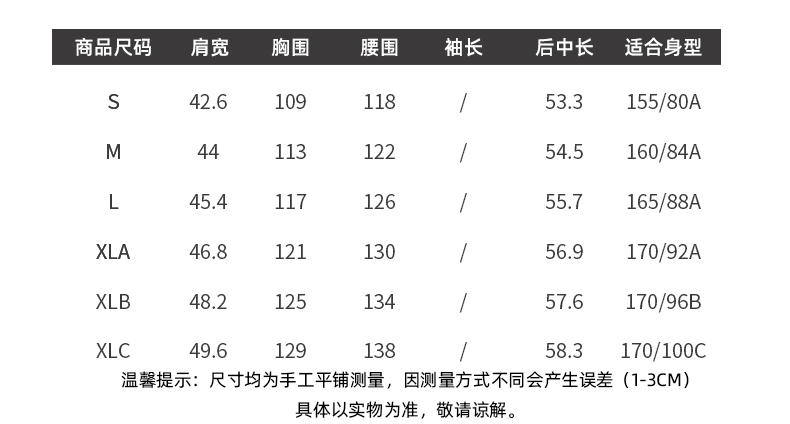 | 商品尺码 | 肩宽 | 胸围 | 腰围 | 袖长 | 后中长 | 适合身型 |
|---|---|---|---|---|---|---|
| S | 42.6 | 109 | 118 | / | 53.3 | 155/80A |
| M | 44 | 113 | 122 | / | 54.5 | 160/84A |
| L | 45.4 | 117 | 126 | / | 55.7 | 165/88A |
| XLA | 46.8 | 121 | 130 | / | 56.9 | 170/92A |
| XLB | 48.2 | 125 | 134 | / | 57.6 | 170/96B |
| XLC | 49.6 | 129 | 138 | / | 58.3 | 170/100C |

温馨提示：尺寸均为手工平铺测量，因测量方式不同会产生误差（1-3CM）

具体以实物为准，敬请谅解。